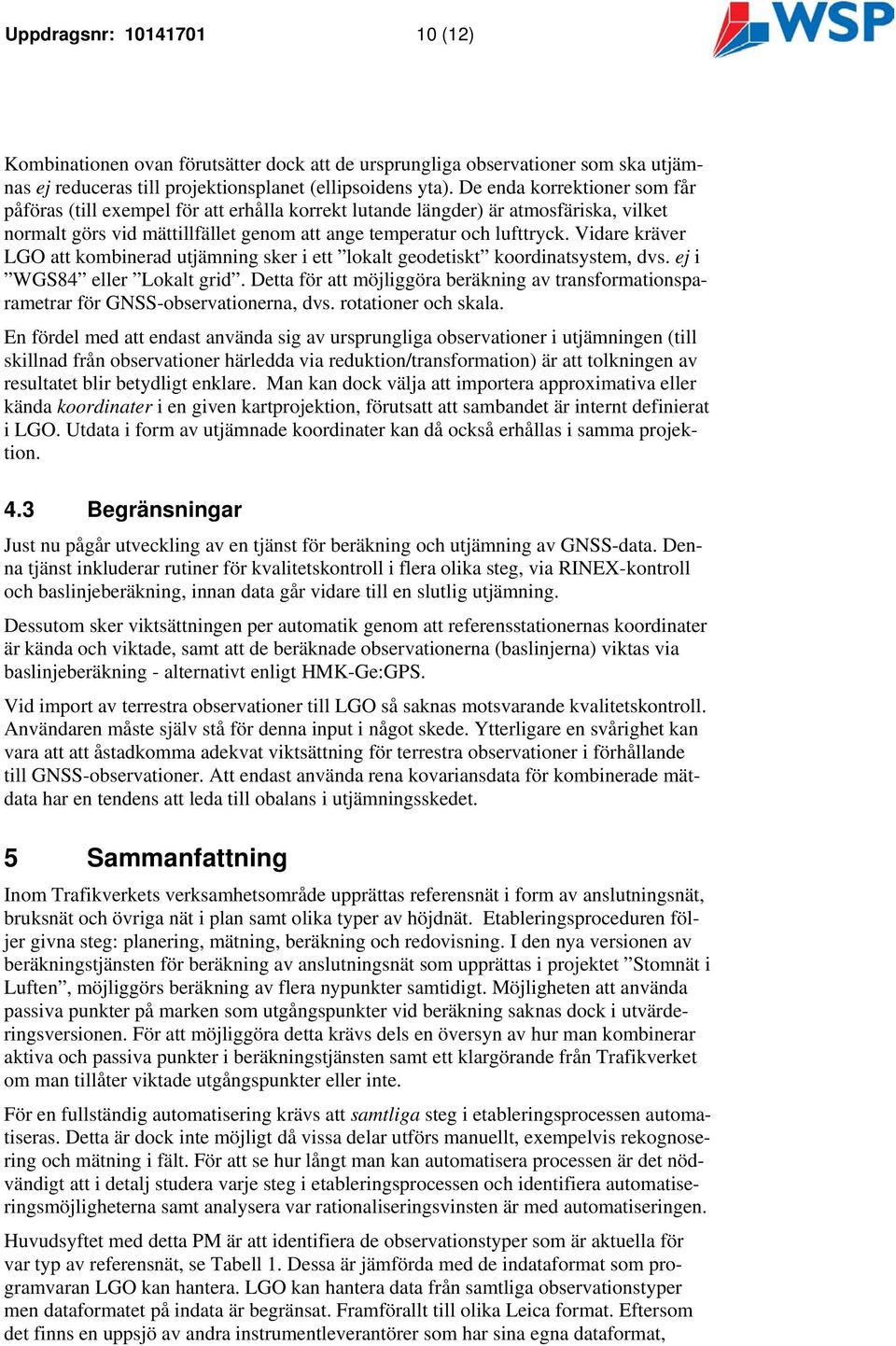 Uppdragsnr: 10141701 10 (12)

WSP

Kombinationen ovan förutsätter dock att de ursprungliga observationer som ska utjämnas ej reduceras till projektionsplanet (ellipsoidens yta). De enda korrektioner som får påföras (till exempel för att erhålla korrekt lutande längder) är atmosfäriska, vilket normalt görs vid mättillfället genom att ange temperatur och lufttryck. Vidare kräver LGO att kombinerad utjämning sker i ett ”lokalt geodetiskt” koordinatsystem, dvs. ej i ”WGS84” eller ”Lokalt grid”. Detta för att möjliggöra beräkning av transformationsparametrar för GNSS-observationerna, dvs. rotationer och skala.

En fördel med att endast använda sig av ursprungliga observationer i utjämningen (till skillnad från observationer härledda via reduktion/transformation) är att tolkningen av resultatet blir betydligt enklare. Man kan dock välja att importera approximativa eller kända koordinater i en given kartprojektion, förutsatt att sambandet är internt definierat i LGO. Utdata i form av utjämnade koordinater kan då också erhållas i samma projektion.

4.3 Begränsningar

Just nu pågår utveckling av en tjänst för beräkning och utjämning av GNSS-data. Denna tjänst inkluderar rutiner för kvalitetskontroll i flera olika steg, via RINEX-kontroll och baslinjeberäkning, innan data går vidare till en slutlig utjämning.

Dessutom sker viktsättningen per automatik genom att referensstationernas koordinater är kända och viktade, samt att de beräknade observationerna (baslinjerna) viktas via baslinjeberäkning - alternativt enligt HMK-Ge:GPS.

Vid import av terrestra observationer till LGO så saknas motsvarande kvalitetskontroll. Användaren måste själv stå för denna input i något skede. Ytterligare en svårighet kan vara att att åstadkomma adekvat viktsättning för terrestra observationer i förhållande till GNSS-observationer. Att endast använda rena kovariansdata för kombinerade mätdata har en tendens att leda till obalans i utjämningsskedet.

5 Sammanfattning

Inom Trafikverkets verksamhetsområde upprättas referensnät i form av anslutningsnät, bruksnät och övriga nät i plan samt olika typer av höjdnät. Etableringsproceduren följer givna steg: planering, mätning, beräkning och redovisning. I den nya versionen av beräkningstjänsten för beräkning av anslutningsnät som upprättas i projektet ”Stomnät i Luften”, möjliggörs beräkning av flera nypunkter samtidigt. Möjligheten att använda passiva punkter på marken som utgångspunkter vid beräkning saknas dock i utvärderingsversionen. För att möjliggöra detta krävs dels en översyn av hur man kombinerar aktiva och passiva punkter i beräkningstjänsten samt ett klargörande från Trafikverket om man tillåter viktade utgångspunkter eller inte.

För en fullständig automatisering krävs att samtliga steg i etableringsprocessen automatiseras. Detta är dock inte möjligt då vissa delar utförs manuellt, exempelvis rekognosering och mätning i fält. För att se hur långt man kan automatisera processen är det nödvändigt att i detalj studera varje steg i etableringsprocessen och identifiera automatiseringsmöjligheterna samt analysera var rationaliseringsvinsten är med automatiseringen.

Huvudsyftet med detta PM är att identifiera de observationstyper som är aktuella för var typ av referensnät, se Tabell 1. Dessa är jämförda med de indataformat som programvaran LGO kan hantera. LGO kan hantera data från samtliga observationstyper men dataformatet på indata är begränsat. Framförallt till olika Leica format. Eftersom det finns en uppsjö av andra instrumentleverantörer som har sina egna dataformat,